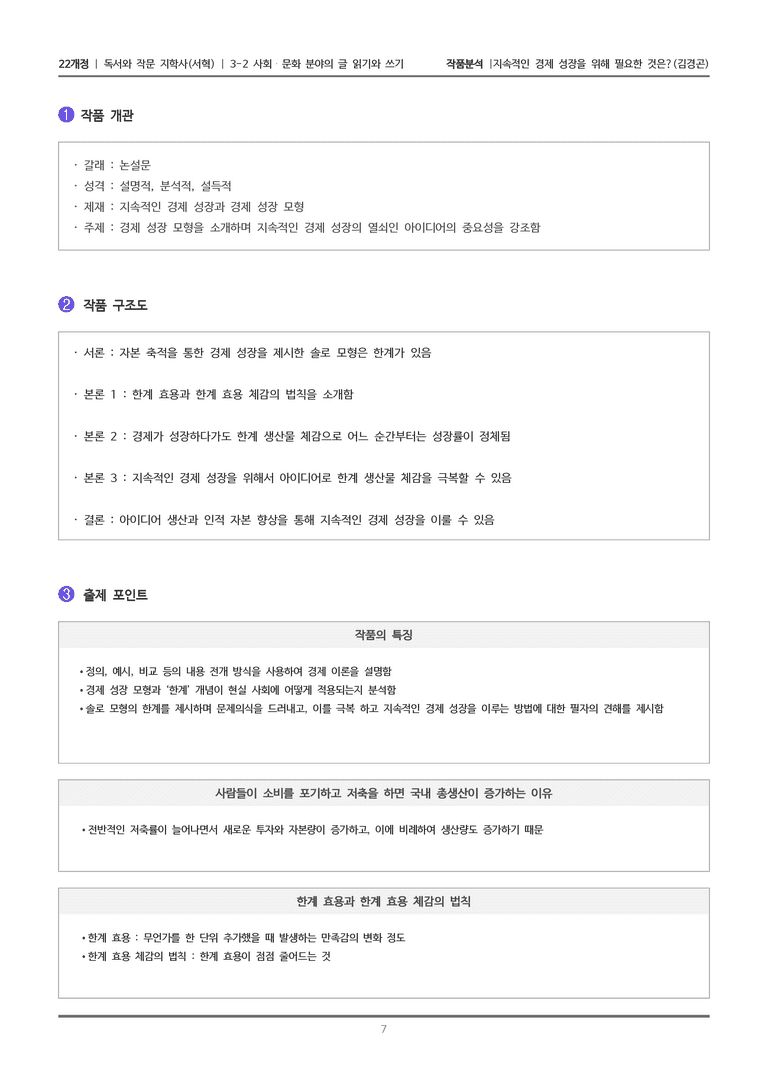 22개정 | 독서와 작문 지학사(서혁) | 3-2 사회 · 문화 분야의 글 읽기와 쓰기 작품분석 |지속적인 경제 성장을 위해 필요한 것은? (김경곤)

1 작품 개관

· 갈래 : 논설문
· 성격 : 설명적, 분석적, 설득적
· 제재 : 지속적인 경제 성장과 경제 성장 모형
· 주제 : 경제 성장 모형을 소개하며 지속적인 경제 성장의 열쇠인 아이디어의 중요성을 강조함

2 작품 구조도

· 서론 : 자본 축적을 통한 경제 성장을 제시한 솔로 모형은 한계가 있음

· 본론 1 : 한계 효용과 한계 효용 체감의 법칙을 소개함

· 본론 2 : 경제가 성장하다가도 한계 생산물 체감으로 어느 순간부터는 성장률이 정체됨

· 본론 3 : 지속적인 경제 성장을 위해서 아이디어로 한계 생산물 체감을 극복할 수 있음

· 결론 : 아이디어 생산과 인적 자본 향상을 통해 지속적인 경제 성장을 이룰 수 있음

3 출제 포인트

작품의 특징

• 정의, 예시, 비교 등의 내용 전개 방식을 사용하여 경제 이론을 설명함
• 경제 성장 모형과 '한계' 개념이 현실 사회에 어떻게 적용되는지 분석함
• 솔로 모형의 한계를 제시하며 문제의식을 드러내고, 이를 극복 하고 지속적인 경제 성장을 이루는 방법에 대한 필자의 견해를 제시함

사람들이 소비를 포기하고 저축을 하면 국내 총생산이 증가하는 이유

• 전반적인 저축률이 늘어나면서 새로운 투자와 자본량이 증가하고, 이에 비례하여 생산량도 증가하기 때문

한계 효용과 한계 효용 체감의 법칙

• 한계 효용 : 무언가를 한 단위 추가했을 때 발생하는 만족감의 변화 정도
• 한계 효용 체감의 법칙 : 한계 효용이 점점 줄어드는 것

7